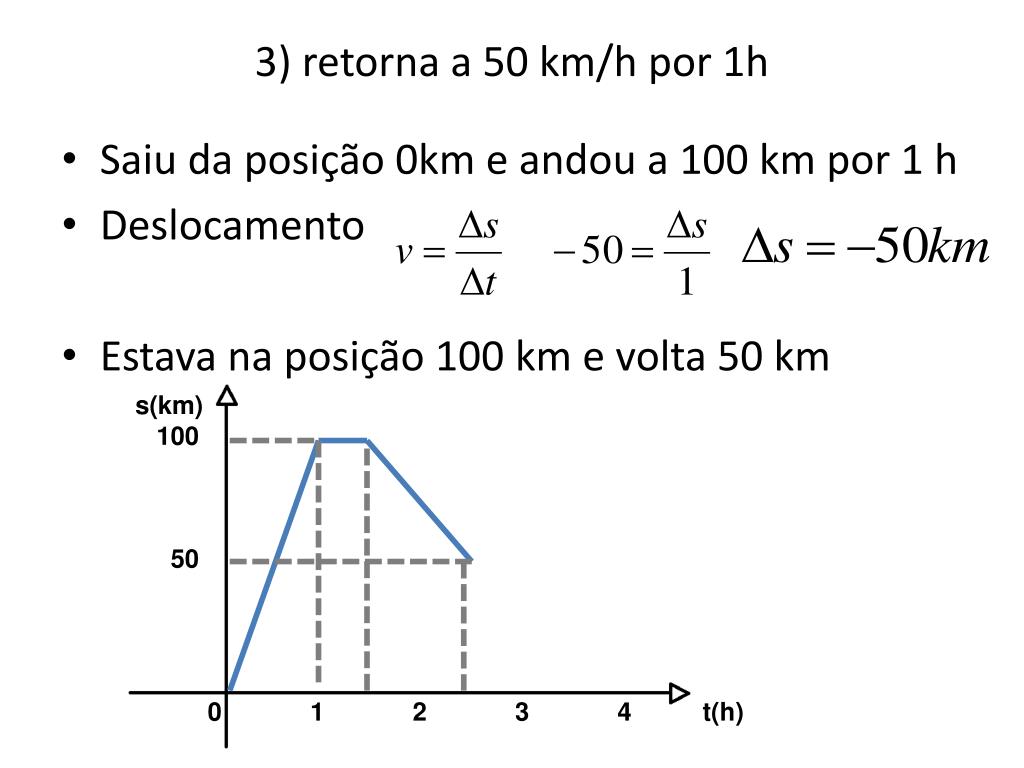 3) retorna a 50 km/h por 1h

• Saiu da posição 0km e andou a 100 km por 1 h
• Deslocamento $v = \frac{\Delta s}{\Delta t}$ $-50 = \frac{\Delta s}{1}$ $\Delta s = -50km$

• Estava na posição 100 km e volta 50 km

s(km)
100
50
0
1
2
3
4
t(h)